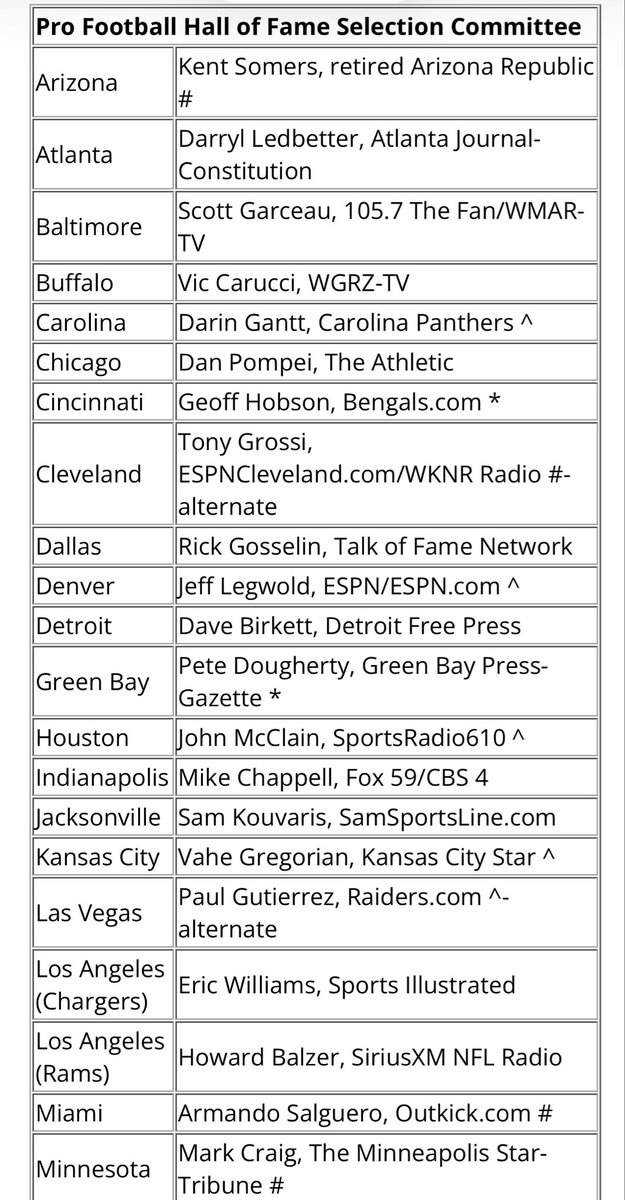 | Pro Football Hall of Fame Selection Committee | |
|---|---|
| Arizona | Kent Somers, retired Arizona Republic # |
| Atlanta | Darryl Ledbetter, Atlanta Journal-Constitution |
| Baltimore | Scott Garceau, 105.7 The Fan/WMAR-TV |
| Buffalo | Vic Carucci, WGRZ-TV |
| Carolina | Darin Gantt, Carolina Panthers ^ |
| Chicago | Dan Pompei, The Athletic |
| Cincinnati | Geoff Hobson, Bengals.com * |
| Cleveland | Tony Grossi, ESPNCleveland.com/WKNR Radio #-alternate |
| Dallas | Rick Gosselin, Talk of Fame Network |
| Denver | Jeff Legwold, ESPN/ESPN.com ^ |
| Detroit | Dave Birkett, Detroit Free Press |
| Green Bay | Pete Dougherty, Green Bay Press-Gazette * |
| Houston | John McClain, SportsRadio610 ^ |
| Indianapolis | Mike Chappell, Fox 59/CBS 4 |
| Jacksonville | Sam Kouvaris, SamSportsLine.com |
| Kansas City | Vahe Gregorian, Kansas City Star ^ |
| Las Vegas | Paul Gutierrez, Raiders.com ^-alternate |
| Los Angeles (Chargers) | Eric Williams, Sports Illustrated |
| Los Angeles (Rams) | Howard Balzer, SiriusXM NFL Radio |
| Miami | Armando Salguero, Outkick.com # |
| Minnesota | Mark Craig, The Minneapolis Star-Tribune # |